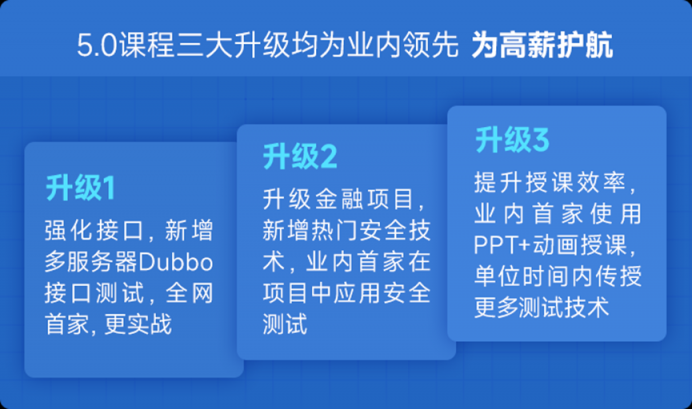 5.0课程三大升级均为业内领先 为高薪护航

升级1
强化接口，新增多服务器Dubbo接口测试，全网首家，更实战

升级2
升级金融项目，新增热门安全技术，业内首家在项目中应用安全测试

升级3
提升授课效率，业内首家使用PPT+动画授课，单位时间内传授更多测试技术